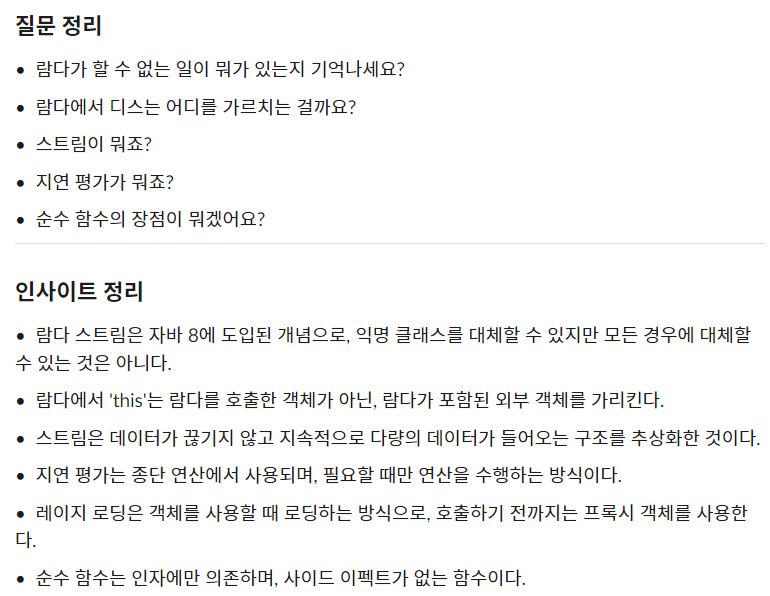 질문 정리

• 람다가 할 수 없는 일이 뭐가 있는지 기억나세요?
• 람다에서 디스는 어디를 가르치는 걸까요?
• 스트림이 뭐죠?
• 지연 평가가 뭐죠?
• 순수 함수의 장점이 뭐겠어요?

인사이트 정리

• 람다 스트림은 자바 8에 도입된 개념으로, 익명 클래스를 대체할 수 있지만 모든 경우에 대체할 수 있는 것은 아니다.
• 람다에서 'this'는 람다를 호출한 객체가 아닌, 람다가 포함된 외부 객체를 가리킨다.
• 스트림은 데이터가 끊기지 않고 지속적으로 다량의 데이터가 들어오는 구조를 추상화한 것이다.
• 지연 평가는 종단 연산에서 사용되며, 필요할 때만 연산을 수행하는 방식이다.
• 레이지 로딩은 객체를 사용할 때 로딩하는 방식으로, 호출하기 전까지는 프록시 객체를 사용한다.
• 순수 함수는 인자에만 의존하며, 사이드 이펙트가 없는 함수이다.